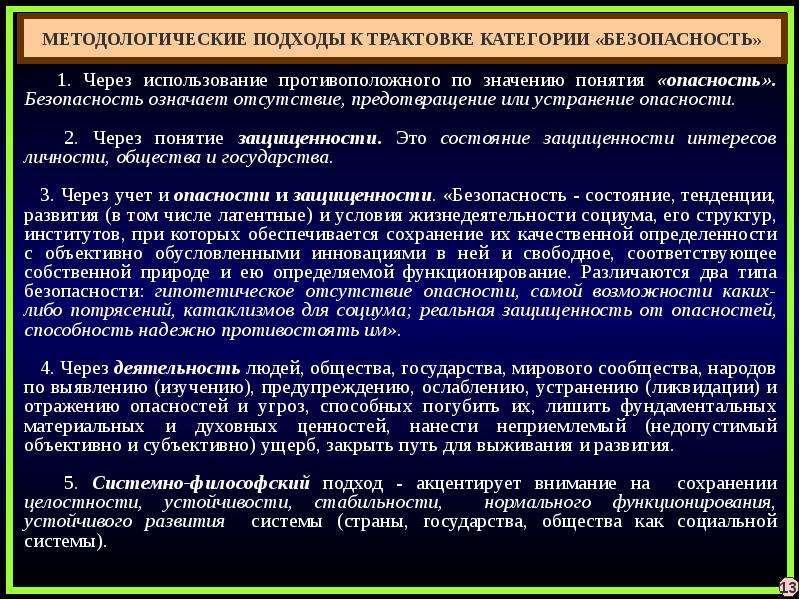 МЕТОДОЛОГИЧЕСКИЕ ПОДХОДЫ К ТРАКТОВКЕ КАТЕГОРИИ «БЕЗОПАСНОСТЬ»

1. Через использование противоположного по значению понятия «опасность». Безопасность означает отсутствие, предотвращение или устранение опасности.

2. Через понятие защищенности. Это состояние защищенности интересов личности, общества и государства.

3. Через учет и опасности и защищенности. «Безопасность - состояние, тенденции, развития (в том числе латентные) и условия жизнедеятельности социума, его структур, институтов, при которых обеспечивается сохранение их качественной определенности с объективно обусловленными инновациями в ней и свободное, соответствующее собственной природе и ею определяемой функционирование. Различаются два типа безопасности: гипотетическое отсутствие опасности, самой возможности каких-либо потрясений, катаклизмов для социума; реальная защищенность от опасностей, способность надежно противостоять им».

4. Через деятельность людей, общества, государства, мирового сообщества, народов по выявлению (изучению), предупреждению, ослаблению, устранению (ликвидации) и отражению опасностей и угроз, способных погубить их, лишить фундаментальных материальных и духовных ценностей, нанести неприемлемый (недопустимый объективно и субъективно) ущерб, закрыть путь для выживания и развития.

5. Системно-философский подход - акцентирует внимание на сохранении целостности, устойчивости, стабильности, нормального функционирования, устойчивого развития системы (страны, государства, общества как социальной системы).

13